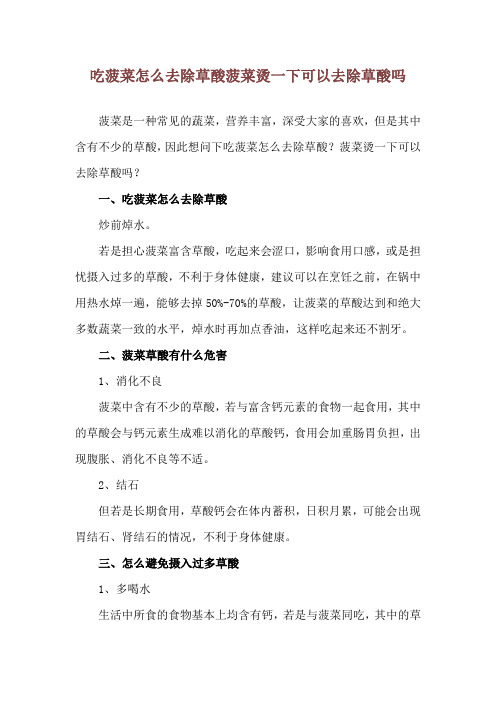 吃菠菜怎么去除草酸菠菜烫一下可以去除草酸吗

菠菜是一种常见的蔬菜，营养丰富，深受大家的喜欢，但是其中含有不少的草酸，因此想问下吃菠菜怎么去除草酸？菠菜烫一下可以去除草酸吗？

一、吃菠菜怎么去除草酸

炒前焯水。

若是担心菠菜富含草酸，吃起来会涩口，影响食用口感，或是担忧摄入过多的草酸，不利于身体健康，建议可以在烹饪之前，在锅中用热水焯一遍，能够去掉 50%-70%的草酸，让菠菜的草酸达到和绝大多数蔬菜一致的水平，焯水时再加点香油，这样吃起来还不割牙。

二、菠菜草酸有什么危害

1、消化不良

菠菜中含有不少的草酸，若与富含钙元素的食物一起食用，其中的草酸会与钙元素生成难以消化的草酸钙，食用会加重肠胃负担，出现腹胀、消化不良等不适。

2、结石

但若是长期食用，草酸钙会在体内蓄积，日积月累，可能会出现胃结石、肾结石的情况，不利于身体健康。

三、怎么避免摄入过多草酸

1、多喝水

生活中所食的食物基本上均含有钙，若是与菠菜同吃，其中的草